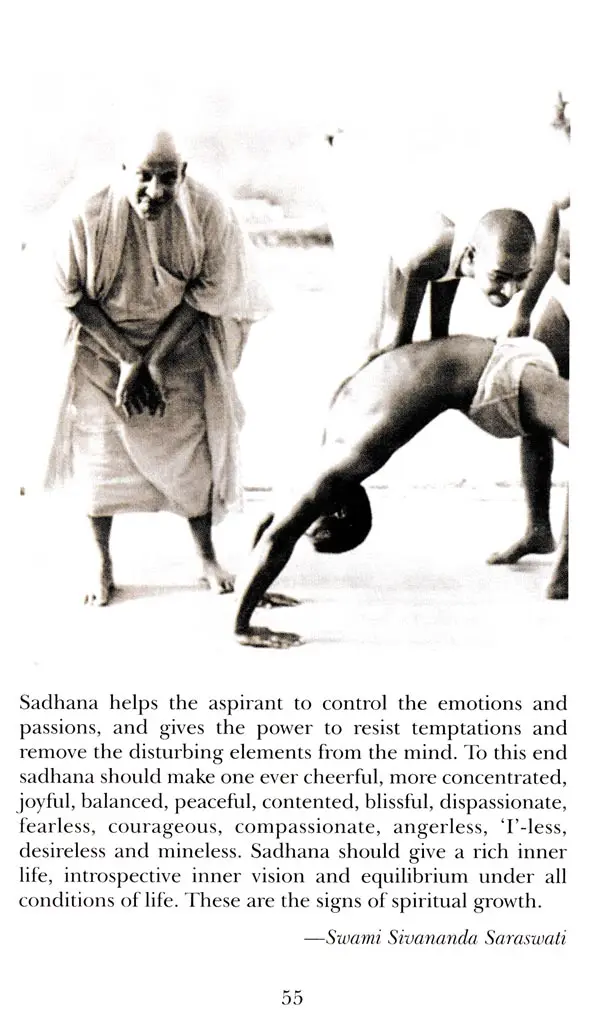 Sadhana helps the aspirant to control the emotions and passions, and gives the power to resist temptations and remove the disturbing elements from the mind. To this end sadhana should make one ever cheerful, more concentrated, joyful, balanced, peaceful, contented, blissful, dispassionate, fearless, courageous, compassionate, angerless, 'I'-less, desireless and mineless. Sadhana should give a rich inner life, introspective inner vision and equilibrium under all conditions of life. These are the signs of spiritual growth.

—Swami Sivananda Saraswati

55